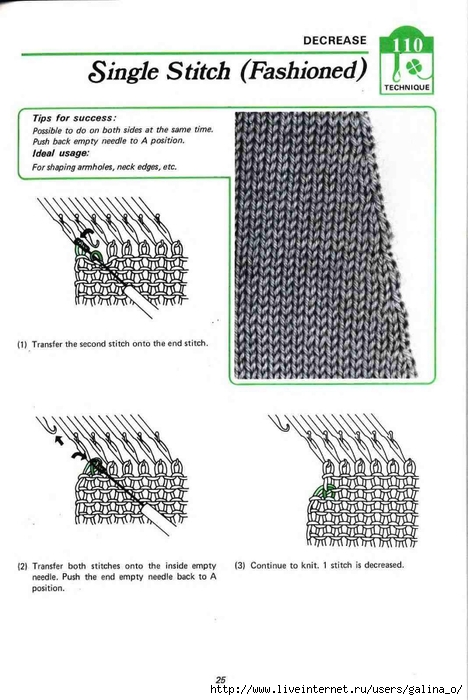 DECREASE

110

TECHNIQUE

Single Stitch (Fashioned)

Tips for success:
Possible to do on both sides at the same time. Push back empty needle to A position.

Ideal usage:
For shaping armholes, neck edges, etc.

(1) Transfer the second stitch onto the end stitch.

(2) Transfer both stitches onto the inside empty needle. Push the end empty needle back to A position.

(3) Continue to knit. 1 stitch is decreased.

25

http://www.liveinternet.ru/users/galina_o/